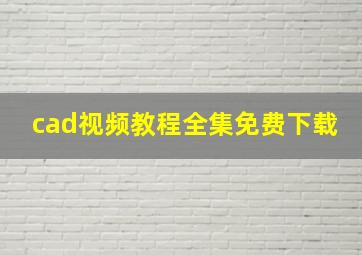 cad视频教程全集免费下载